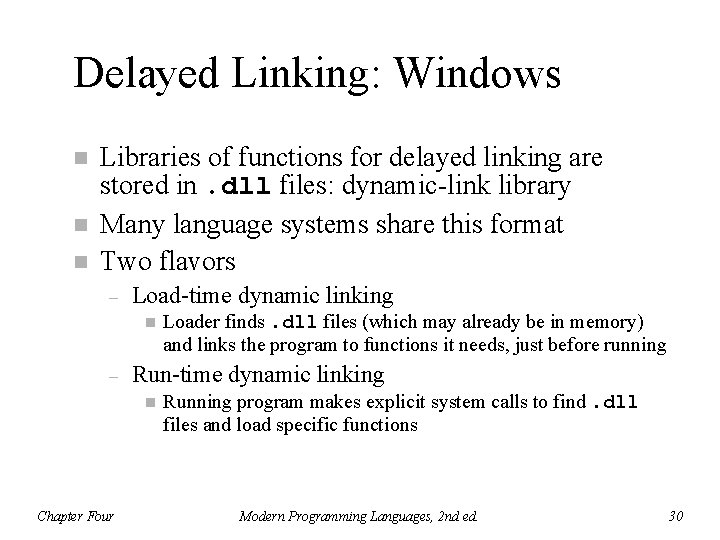 Delayed Linking: Windows

- Libraries of functions for delayed linking are stored in .dll files: dynamic-link library
- Many language systems share this format
- Two flavors
  – Load-time dynamic linking
    - Loader finds .dll files (which may already be in memory) and links the program to functions it needs, just before running
  – Run-time dynamic linking
    - Running program makes explicit system calls to find .dll files and load specific functions

Chapter Four

Modern Programming Languages, 2nd ed.

30